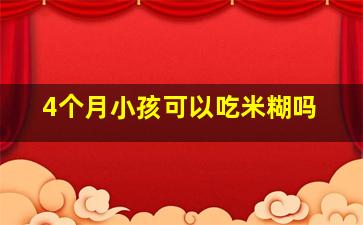 4个月小孩可以吃米糊吗